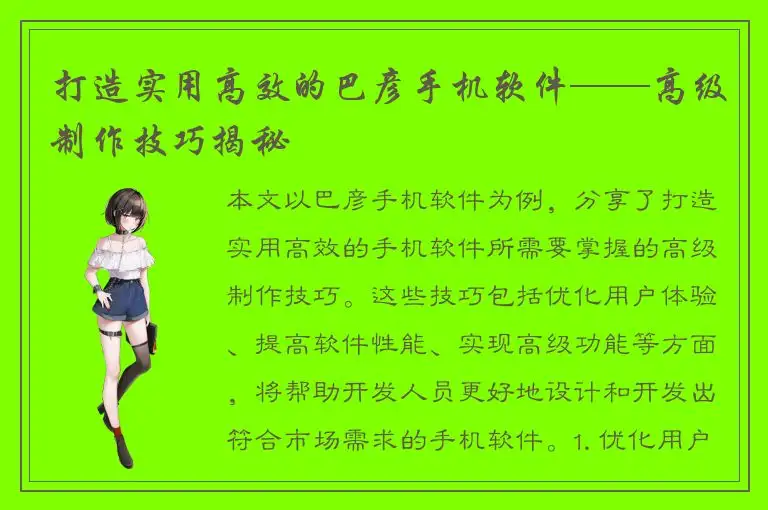 打造实用高效的巴彦手机软件——高级制作技巧揭秘

本文以巴彦手机软件为例，分享了打造实用高效的手机软件所需要掌握的高级制作技巧。这些技巧包括优化用户体验、提高软件性能、实现高级功能等方面，将帮助开发人员更好地设计和开发出符合市场需求的手机软件。1. 优化用户